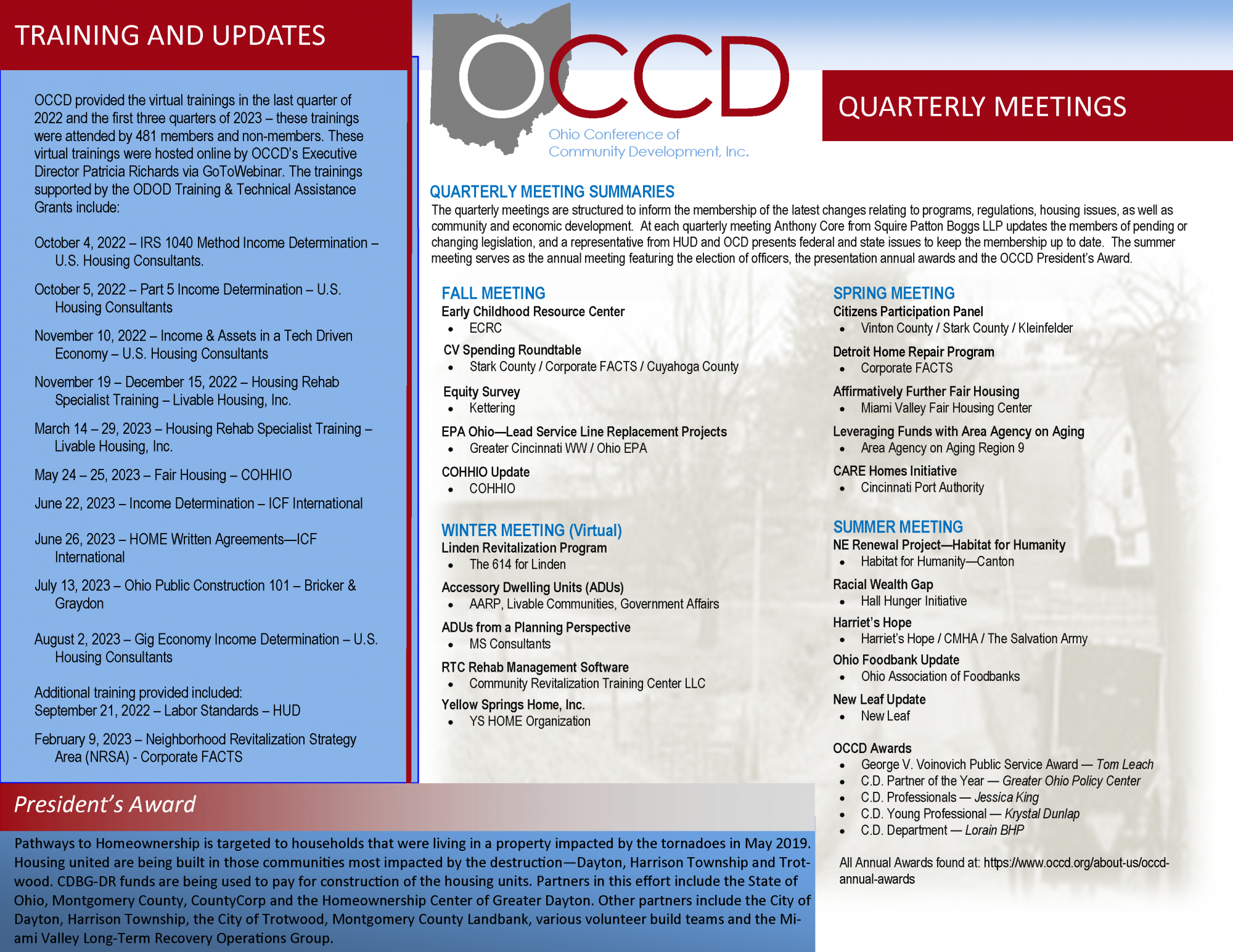 TRAINING AND UPDATES

OCCD provided the virtual trainings in the last quarter of 2022 and the first three quarters of 2023 – these trainings were attended by 481 members and non-members. These virtual trainings were hosted online by OCCD's Executive Director Patricia Richards via GoToWebinar. The trainings supported by the ODOD Training & Technical Assistance Grants include:

October 4, 2022 – IRS 1040 Method Income Determination – U.S. Housing Consultants.

October 5, 2022 – Part 5 Income Determination – U.S. Housing Consultants

November 10, 2022 – Income & Assets in a Tech Driven Economy – U.S. Housing Consultants

November 19 – December 15, 2022 – Housing Rehab Specialist Training – Livable Housing, Inc.

March 14 – 29, 2023 – Housing Rehab Specialist Training – Livable Housing, Inc.

May 24 – 25, 2023 – Fair Housing – COHHIO

June 22, 2023 – Income Determination – ICF International

June 26, 2023 – HOME Written Agreements—ICF International

July 13, 2023 – Ohio Public Construction 101 – Bricker & Graydon

August 2, 2023 – Gig Economy Income Determination – U.S. Housing Consultants

Additional training provided included:
September 21, 2022 – Labor Standards – HUD

February 9, 2023 – Neighborhood Revitalization Strategy Area (NRSA) - Corporate FACTS

OCCD
Ohio Conference of Community Development, Inc.

QUARTERLY MEETINGS

QUARTERLY MEETING SUMMARIES
The quarterly meetings are structured to inform the membership of the latest changes relating to programs, regulations, housing issues, as well as community and economic development. At each quarterly meeting Anthony Core from Squire Patton Boggs LLP updates the members of pending or changing legislation, and a representative from HUD and OCD presents federal and state issues to keep the membership up to date. The summer meeting serves as the annual meeting featuring the election of officers, the presentation annual awards and the OCCD President's Award.

FALL MEETING
Early Childhood Resource Center
• ECRC
CV Spending Roundtable
• Stark County / Corporate FACTS / Cuyahoga County
Equity Survey
• Kettering
EPA Ohio—Lead Service Line Replacement Projects
• Greater Cincinnati WW / Ohio EPA
COHHIO Update
• COHHIO

WINTER MEETING (Virtual)
Linden Revitalization Program
• The 614 for Linden
Accessory Dwelling Units (ADUs)
• AARP, Livable Communities, Government Affairs
ADUs from a Planning Perspective
• MS Consultants
RTC Rehab Management Software
• Community Revitalization Training Center LLC
Yellow Springs Home, Inc.
• YS HOME Organization

SPRING MEETING
Citizens Participation Panel
• Vinton County / Stark County / Kleinfelder
Detroit Home Repair Program
• Corporate FACTS
Affirmatively Further Fair Housing
• Miami Valley Fair Housing Center
Leveraging Funds with Area Agency on Aging
• Area Agency on Aging Region 9
CARE Homes Initiative
• Cincinnati Port Authority

SUMMER MEETING
NE Renewal Project—Habitat for Humanity
• Habitat for Humanity—Canton
Racial Wealth Gap
• Hall Hunger Initiative
Harriet's Hope
• Harriet's Hope / CMHA / The Salvation Army
Ohio Foodbank Update
• Ohio Association of Foodbanks
New Leaf Update
• New Leaf

OCCD Awards
• George V. Voinovich Public Service Award — Tom Leach
• C.D. Partner of the Year — Greater Ohio Policy Center
• C.D. Professionals — Jessica King
• C.D. Young Professional — Krystal Dunlap
• C.D. Department — Lorain BHP

All Annual Awards found at: https://www.occd.org/about-us/occd-annual-awards

President's Award

Pathways to Homeownership is targeted to households that were living in a property impacted by the tornadoes in May 2019. Housing united are being built in those communities most impacted by the destruction—Dayton, Harrison Township and Trotwood. CDBG-DR funds are being used to pay for construction of the housing units. Partners in this effort include the State of Ohio, Montgomery County, CountyCorp and the Homeownership Center of Greater Dayton. Other partners include the City of Dayton, Harrison Township, the City of Trotwood, Montgomery County Landbank, various volunteer build teams and the Miami Valley Long-Term Recovery Operations Group.